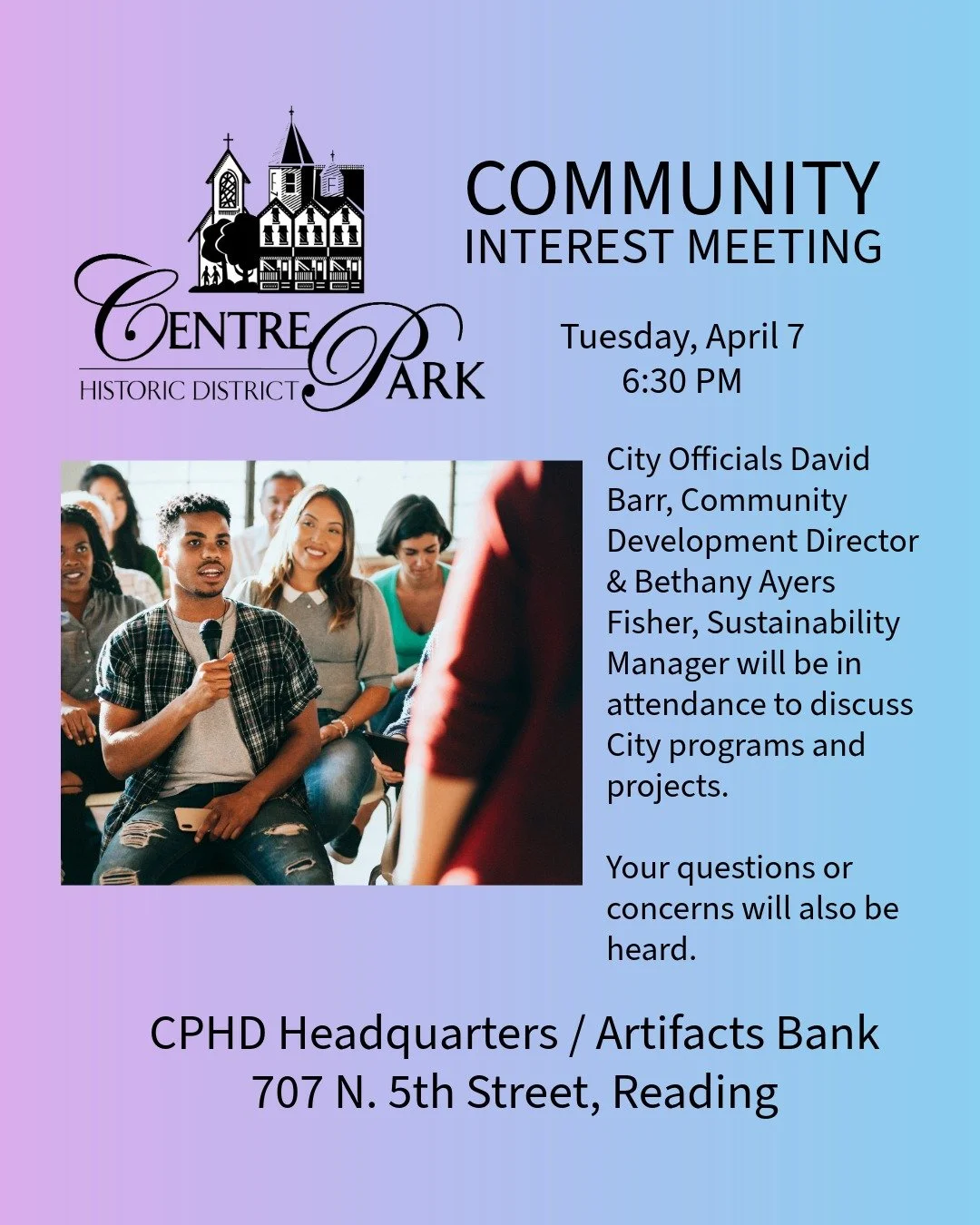 CENTRE PARK
HISTORIC DISTRICT

COMMUNITY
INTEREST MEETING

Tuesday, April 7
6:30 PM

City Officials David Barr, Community Development Director & Bethany Ayers Fisher, Sustainability Manager will be in attendance to discuss City programs and projects.

Your questions or concerns will also be heard.

CPHD Headquarters / Artifacts Bank
707 N. 5th Street, Reading